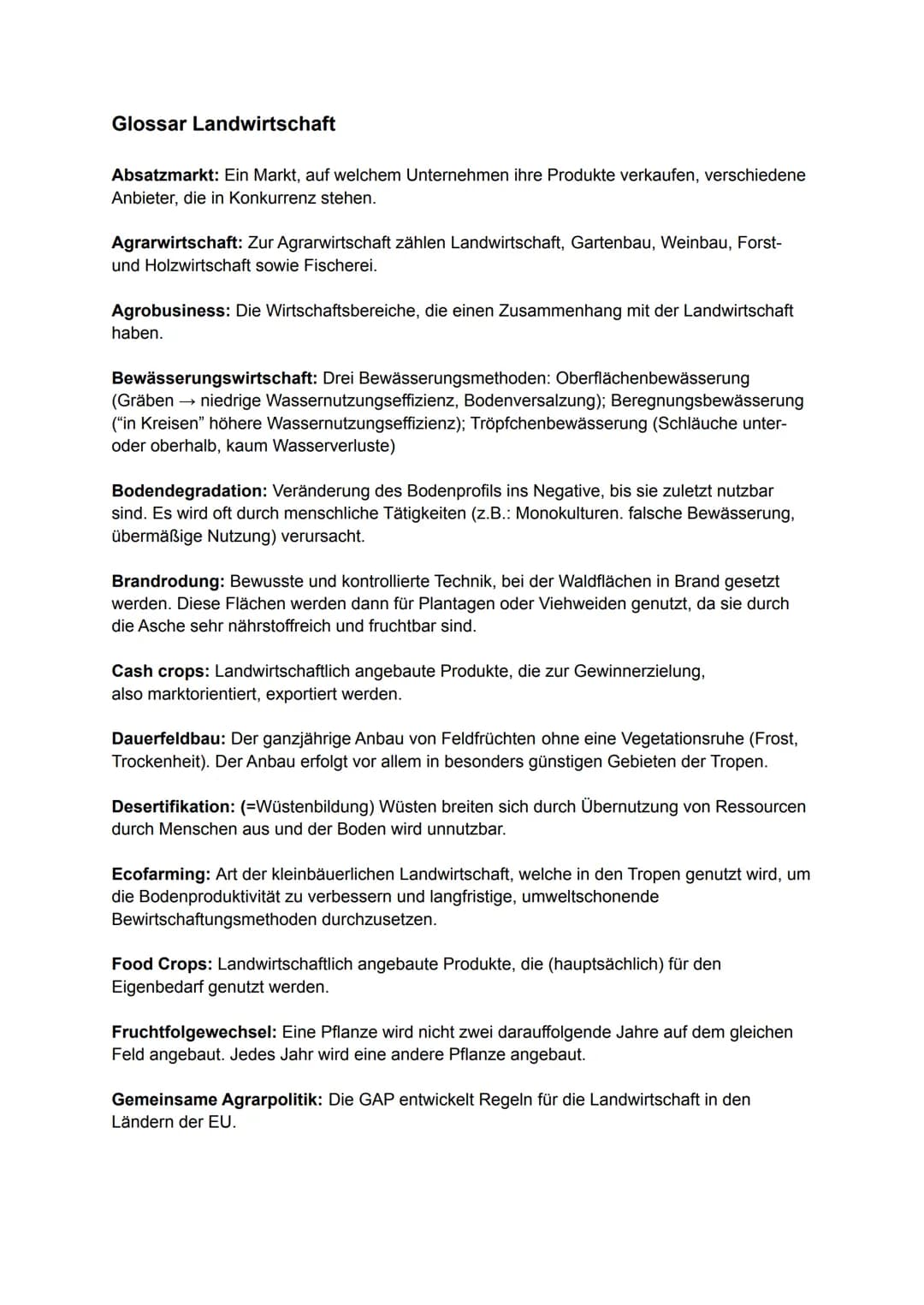 Glossar Landwirtschaft

Absatzmarkt: Ein Markt, auf welchem Unternehmen ihre Produkte verkaufen, verschiedene Anbieter, die in Konkurrenz stehen.

Agrarwirtschaft: Zur Agrarwirtschaft zählen Landwirtschaft, Gartenbau, Weinbau, Forst- und Holzwirtschaft sowie Fischerei.

Agrobusiness: Die Wirtschaftsbereiche, die einen Zusammenhang mit der Landwirtschaft haben.

Bewässerungswirtschaft: Drei Bewässerungsmethoden: Oberflächenbewässerung (Gräben → niedrige Wassernutzungseffizienz, Bodenversalzung); Beregnungsbewässerung ("in Kreisen" höhere Wassernutzungseffizienz); Tröpfchenbewässerung (Schläuche unter- oder oberhalb, kaum Wasserverluste)

Bodendegradation: Veränderung des Bodenprofils ins Negative, bis sie zuletzt nutzbar sind. Es wird oft durch menschliche Tätigkeiten (z.B.: Monokulturen. falsche Bewässerung, übermäßige Nutzung) verursacht.

Brandrodung: Bewusste und kontrollierte Technik, bei der Waldflächen in Brand gesetzt werden. Diese Flächen werden dann für Plantagen oder Viehweiden genutzt, da sie durch die Asche sehr nährstoffreich und fruchtbar sind.

Cash crops: Landwirtschaftlich angebaute Produkte, die zur Gewinnerzielung, also marktorientiert, exportiert werden.

Dauerfeldbau: Der ganzjährige Anbau von Feldfrüchten ohne eine Vegetationsruhe (Frost, Trockenheit). Der Anbau erfolgt vor allem in besonders günstigen Gebieten der Tropen.

Desertifikation: (=Wüstenbildung) Wüsten breiten sich durch Übernutzung von Ressourcen durch Menschen aus und der Boden wird unnutzbar.

Ecofarming: Art der kleinbäuerlichen Landwirtschaft, welche in den Tropen genutzt wird, um die Bodenproduktivität zu verbessern und langfristige, umweltschonende Bewirtschaftungsmethoden durchzusetzen.

Food Crops: Landwirtschaftlich angebaute Produkte, die (hauptsächlich) für den Eigenbedarf genutzt werden.

Fruchtfolgewechsel: Eine Pflanze wird nicht zwei darauffolgende Jahre auf dem gleichen Feld angebaut. Jedes Jahr wird eine andere Pflanze angebaut.

Gemeinsame Agrarpolitik: Die GAP entwickelt Regeln für die Landwirtschaft in den Ländern der EU.